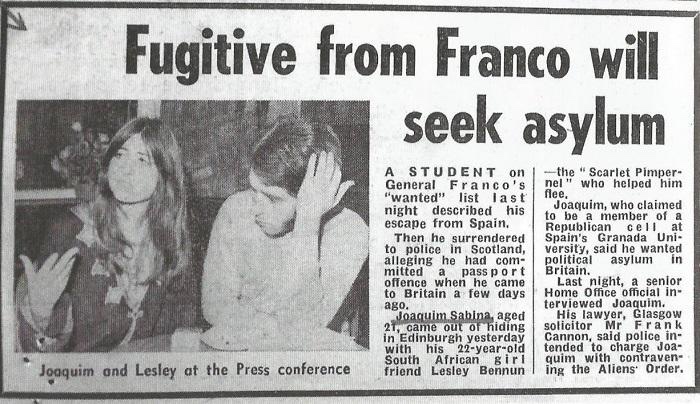 Fugitive from Franco will seek asylum

Joaquim and Lesley at the Press conference

A STUDENT on General Franco's "wanted" list last night described his escape from Spain.

Then he surrendered to police in Scotland, alleging he had committed a passport offence when he came to Britain a few days ago.

Joaquim Sabina, aged 21, came out of hiding in Edinburgh yesterday with his 22-year-old South African girl friend Lesley Bennun —the "Scarlet Pimpernel" who helped him flee.

Joaquim, who claimed to be a member of a Republican cell at Spain's Granada University, said he wanted political asylum in Britain.

Last night, a senior Home Office official interviewed Joaquim.

His lawyer, Glasgow solicitor Mr Frank Cannon, said police intended to charge Joaquim with contravening the Aliens' Order.